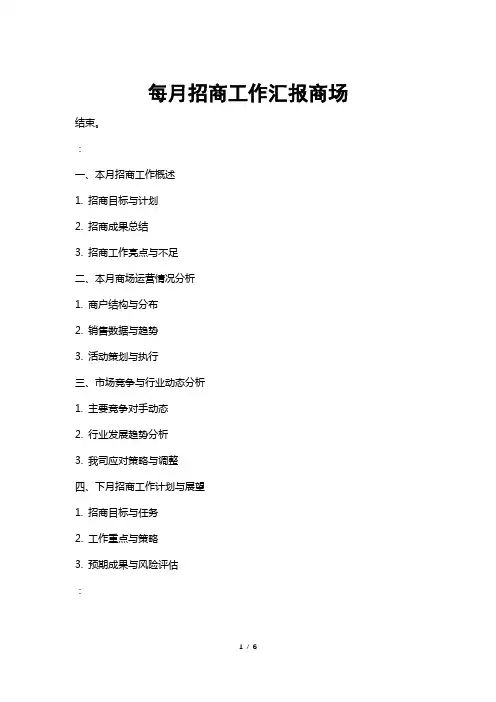 每月招商工作汇报商场

结束。

：

一、本月招商工作概述

1. 招商目标与计划

2. 招商成果总结

3. 招商工作亮点与不足

二、本月商场运营情况分析

1. 商户结构与分布

2. 销售数据与趋势

3. 活动策划与执行

三、市场竞争与行业动态分析

1. 主要竞争对手动态

2. 行业发展趋势分析

3. 我司应对策略与调整

四、下月招商工作计划与展望

1. 招商目标与任务

2. 工作重点与策略

3. 预期成果与风险评估

：

1 / 6